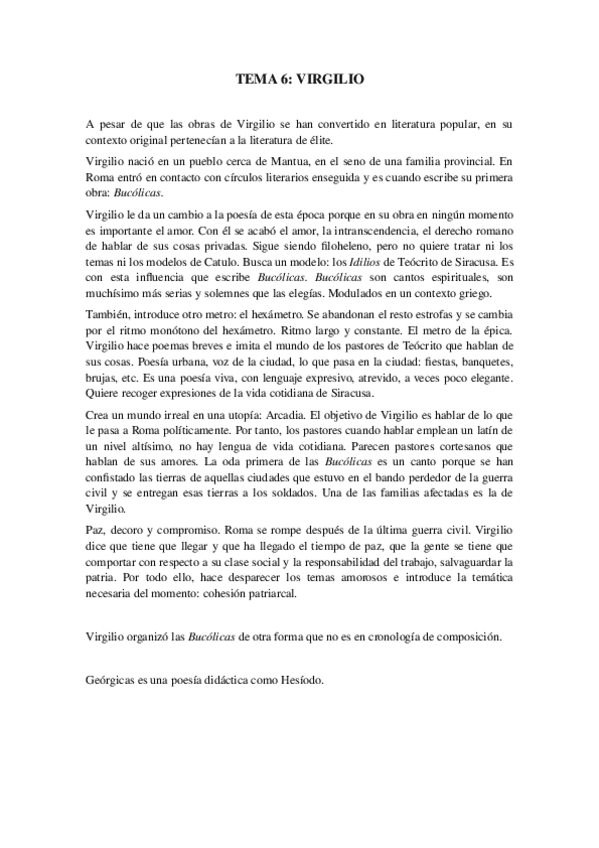 TEMA 6: VIRGILIO

A pesar de que las obras de Virgilio se han convertido en literatura popular, en su contexto original pertenecían a la literatura de élite.

Virgilio nació en un pueblo cerca de Mantua, en el seno de una familia provincial. En Roma entró en contacto con círculos literarios enseguida y es cuando escribe su primera obra: Bucólicas.

Virgilio le da un cambio a la poesía de esta época porque en su obra en ningún momento es importante el amor. Con él se acabó el amor, la intranscendencia, el derecho romano de hablar de sus cosas privadas. Sigue siendo filoheleno, pero no quiere tratar ni los temas ni los modelos de Catulo. Busca un modelo: los Idilios de Teócrito de Siracusa. Es con esta influencia que escribe Bucólicas. Bucólicas son cantos espirituales, son muchísimo más serias y solemnes que las elegías. Modulados en un contexto griego.

También, introduce otro metro: el hexámetro. Se abandonan el resto estrofas y se cambia por el ritmo monótono del hexámetro. Ritmo largo y constante. El metro de la épica. Virgilio hace poemas breves e imita el mundo de los pastores de Teócrito que hablan de sus cosas. Poesía urbana, voz de la ciudad, lo que pasa en la ciudad: fiestas, banquetes, brujas, etc. Es una poesía viva, con lenguaje expresivo, atrevido, a veces poco elegante. Quiere recoger expresiones de la vida cotidiana de Siracusa.

Crea un mundo irreal en una utopía: Arcadia. El objetivo de Virgilio es hablar de lo que le pasa a Roma políticamente. Por tanto, los pastores cuando hablar emplean un latín de un nivel altísimo, no hay lengua de vida cotidiana. Parecen pastores cortesanos que hablan de sus amores. La oda primera de las Bucólicas es un canto porque se han confistado las tierras de aquellas ciudades que estuvo en el bando perdedor de la guerra civil y se entregan esas tierras a los soldados. Una de las familias afectadas es la de Virgilio.

Paz, decoro y compromiso. Roma se rompe después de la última guerra civil. Virgilio dice que tiene que llegar y que ha llegado el tiempo de paz, que la gente se tiene que comportar con respecto a su clase social y la responsabilidad del trabajo, salvaguardar la patria. Por todo ello, hace desparecer los temas amorosos e introduce la temática necesaria del momento: cohesión patriarcal.

Virgilio organizó las Bucólicas de otra forma que no es en cronología de composición.

Geórgicas es una poesía didáctica como Hesíodo.